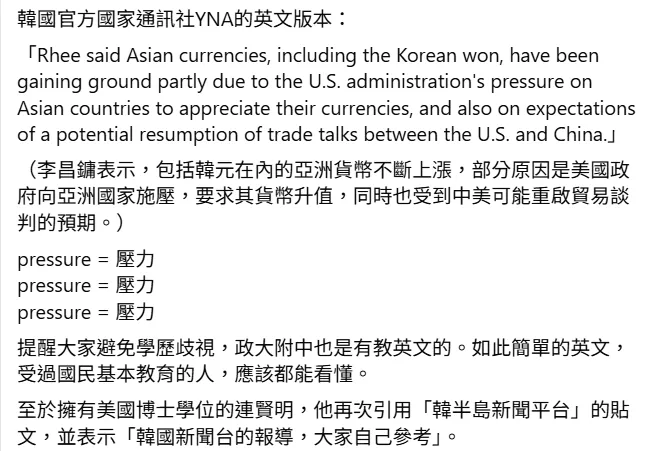 韓國官方國家通訊社YNA的英文版本：

「Rhee said Asian currencies, including the Korean won, have been gaining ground partly due to the U.S. administration's pressure on Asian countries to appreciate their currencies, and also on expectations of a potential resumption of trade talks between the U.S. and China.」

（李昌鏞表示，包括韓元在內的亞洲貨幣不斷上漲，部分原因是美國政府向亞洲國家施壓，要求其貨幣升值，同時也受到中美可能重啟貿易談判的預期。）

pressure = 壓力
pressure = 壓力
pressure = 壓力

提醒大家避免學歷歧視，政大附中也是有教英文的。如此簡單的英文，受過國民基本教育的人，應該都能看懂。

至於擁有美國博士學位的連賢明，他再次引用「韓半島新聞平台」的貼文，並表示「韓國新聞台的報導，大家自己參考」。